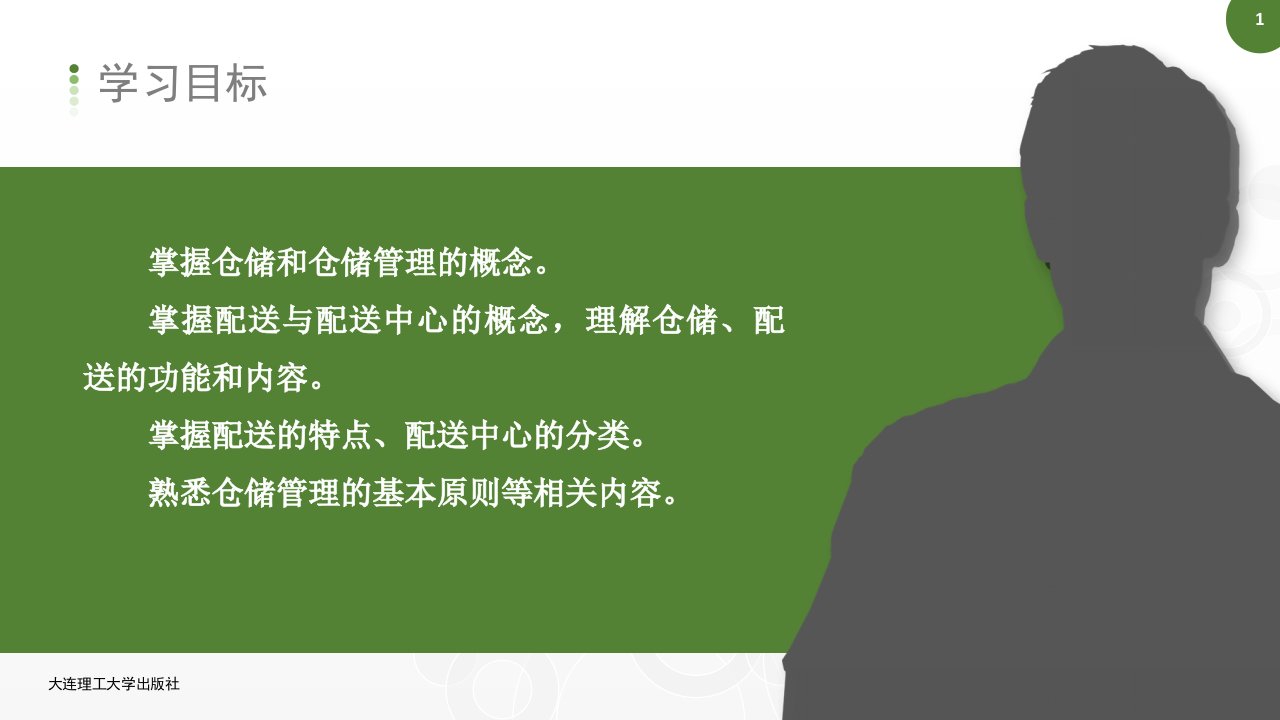 1

学习目标

掌握仓储和仓储管理的概念。

掌握配送与配送中心的概念，理解仓储、配送的功能和内容。

掌握配送的特点、配送中心的分类。

熟悉仓储管理的基本原则等相关内容。

大连理工大学出版社